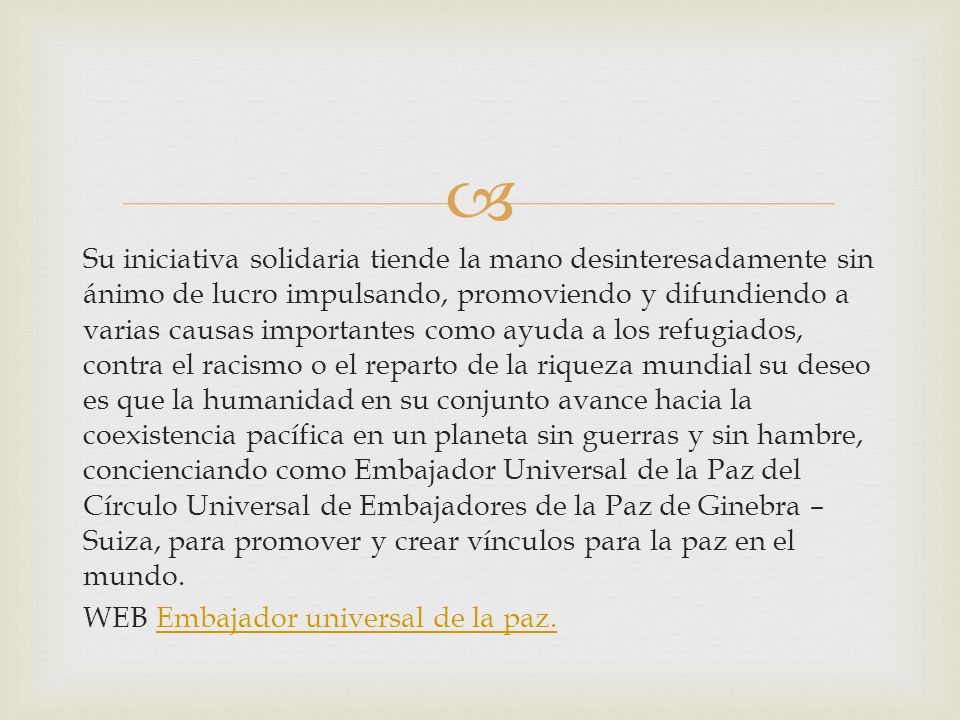 Su iniciativa solidaria tiende la mano desinteresadamente sin ánimo de lucro impulsando, promoviendo y difundiendo a varias causas importantes como ayuda a los refugiados, contra el racismo o el reparto de la riqueza mundial su deseo es que la humanidad en su conjunto avance hacia la coexistencia pacífica en un planeta sin guerras y sin hambre, concienciando como Embajador Universal de la Paz del Círculo Universal de Embajadores de la Paz de Ginebra – Suiza, para promover y crear vínculos para la paz en el mundo.

WEB Embajador universal de la paz.